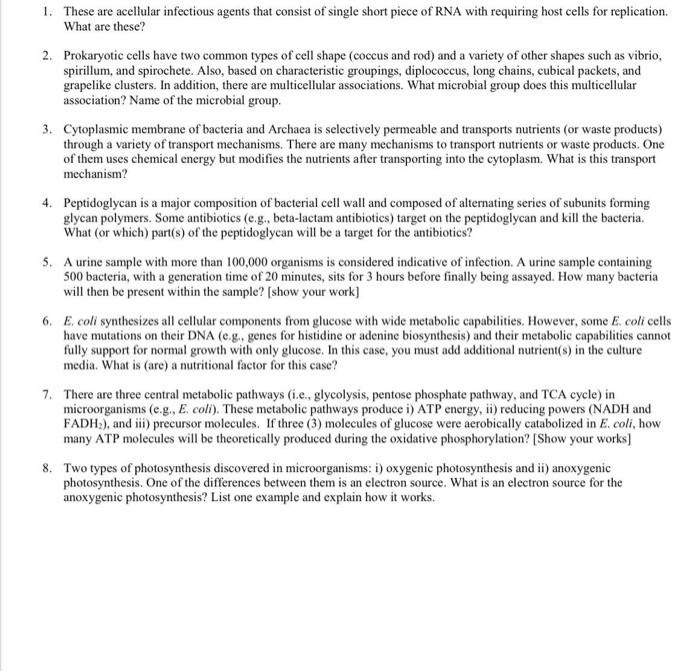 1. These are acellular infectious agents that consist of single short piece of RNA with requiring host cells for replication. What are these?

2. Prokaryotic cells have two common types of cell shape (coccus and rod) and a variety of other shapes such as vibrio, spirillum, and spirochete. Also, based on characteristic groupings, diplococcus, long chains, cubical packets, and grapelike clusters. In addition, there are multicellular associations. What microbial group does this multicellular association? Name of the microbial group.

3. Cytoplasmic membrane of bacteria and Archaea is selectively permeable and transports nutrients (or waste products) through a variety of transport mechanisms. There are many mechanisms to transport nutrients or waste products. One of them uses chemical energy but modifies the nutrients after transporting into the cytoplasm. What is this transport mechanism?

4. Peptidoglycan is a major composition of bacterial cell wall and composed of alternating series of subunits forming glycan polymers. Some antibiotics (e.g., beta-lactam antibiotics) target on the peptidoglycan and kill the bacteria. What (or which) part(s) of the peptidoglycan will be a target for the antibiotics?

5. A urine sample with more than 100,000 organisms is considered indicative of infection. A urine sample containing 500 bacteria, with a generation time of 20 minutes, sits for 3 hours before finally being assayed. How many bacteria will then be present within the sample? [show your work]

6. E. coli synthesizes all cellular components from glucose with wide metabolic capabilities. However, some E. coli cells have mutations on their DNA (e.g., genes for histidine or adenine biosynthesis) and their metabolic capabilities cannot fully support for normal growth with only glucose. In this case, you must add additional nutrient(s) in the culture media. What is (are) a nutritional factor for this case?

7. There are three central metabolic pathways (i.e., glycolysis, pentose phosphate pathway, and TCA cycle) in microorganisms (e.g., E. coli). These metabolic pathways produce i) ATP energy, ii) reducing powers (NADH and $FADH_2$), and iii) precursor molecules. If three (3) molecules of glucose were aerobically catabolized in E. coli, how many ATP molecules will be theoretically produced during the oxidative phosphorylation? [Show your works]

8. Two types of photosynthesis discovered in microorganisms: i) oxygenic photosynthesis and ii) anoxygenic photosynthesis. One of the differences between them is an electron source. What is an electron source for the anoxygenic photosynthesis? List one example and explain how it works.